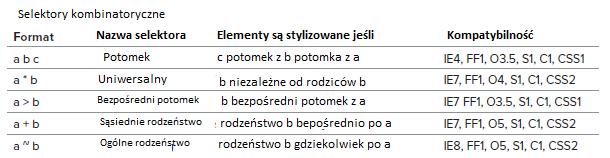 Selektory kombinatoryczne

| Format | Nazwa selektora | Elementy są stylizowane jeśli | Kompatybilność |
|---|---|---|---|
| a b c | Potomek | c potomek z b potomka z a | IE4, FF1, O3.5, S1, C1, CSS1 |
| a * b | Uniwersalny | b niezależne od rodziców b | IE7, FF1, O4, S1, C1, CSS2 |
| a > b | Bezpośredni potomek | b bezpośredni potomek z a | IE7 FF1, O3.5, S1, C1, CSS1 |
| a + b | Sąsiednie rodzeństwo | rodzeństwo b bepośrednio po a | IE7, FF1, O5, S1, C1, CSS2 |
| a ~ b | Ogólne rodzeństwo | rodzeństwo b gdziekolwiek po a | IE8, FF1, O5, S1, C1, CSS2 |